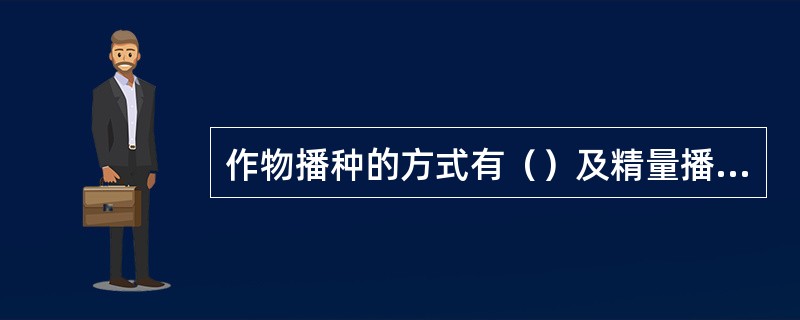 作物播种的方式有（）及精量播...